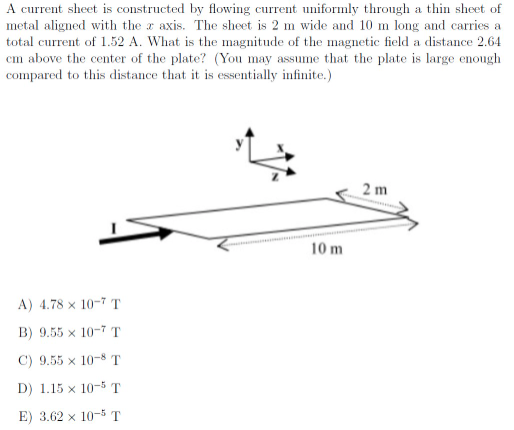 A current sheet is constructed by flowing current uniformly through a thin sheet of metal aligned with the $x$ axis. The sheet is 2 m wide and 10 m long and carries a total current of 1.52 A. What is the magnitude of the magnetic field a distance 2.64 cm above the center of the plate? (You may assume that the plate is large enough compared to this distance that it is essentially infinite.)

y
x
z
2 m
I
10 m

A) $4.78 \times 10^{-7}$ T

B) $9.55 \times 10^{-7}$ T

C) $9.55 \times 10^{-8}$ T

D) $1.15 \times 10^{-5}$ T

E) $3.62 \times 10^{-5}$ T